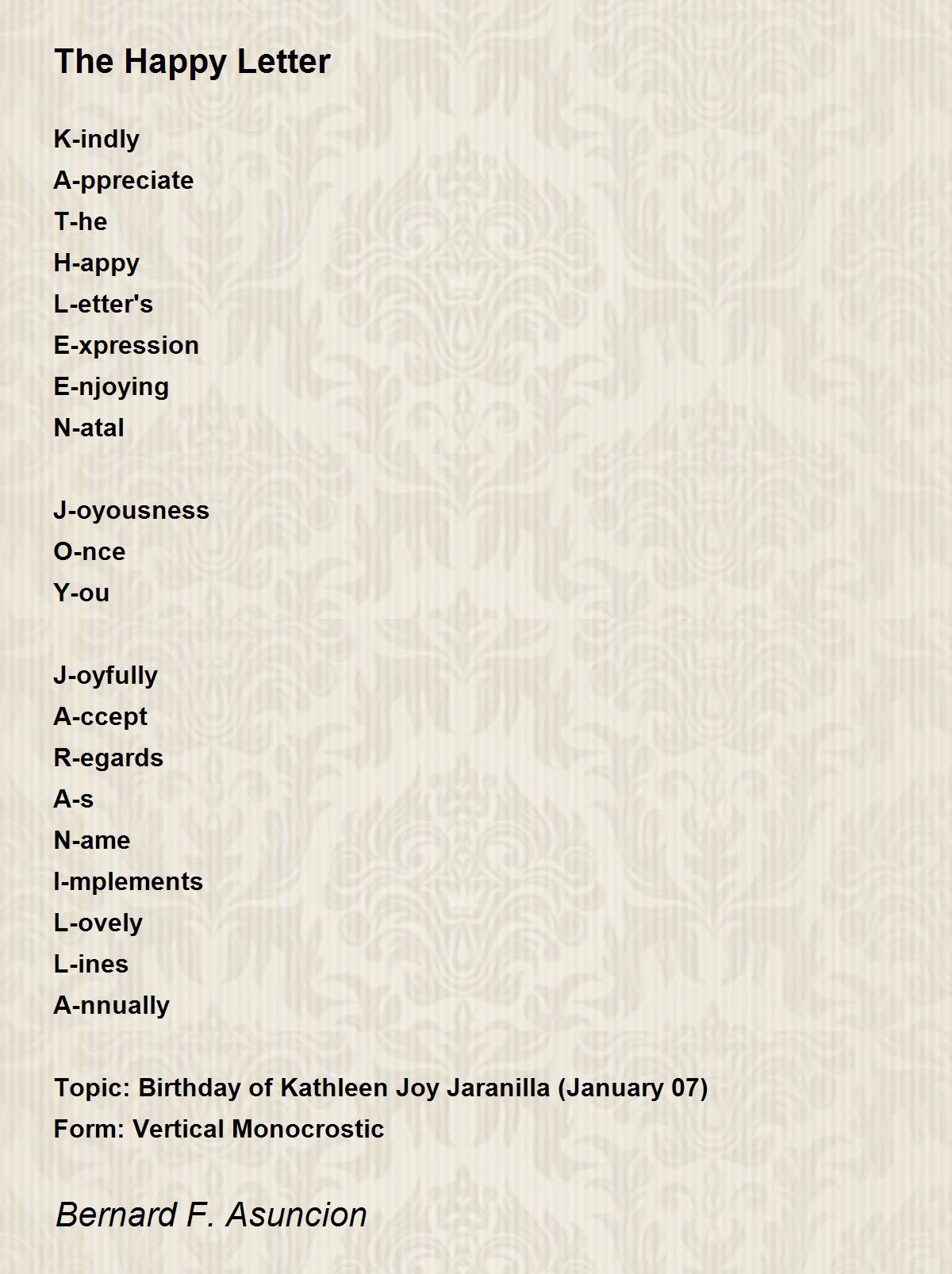 The Happy Letter

K-indly
A-ppreciate
T-he
H-appy
L-etter's
E-xpression
E-njoying
N-atal

J-oyousness
O-nce
Y-ou

J-oyfully
A-ccept
R-egards
A-s
N-ame
I-mplements
L-ovely
L-ines
A-nnually

Topic: Birthday of Kathleen Joy Jaranilla (January 07)
Form: Vertical Monocrostic

Bernard F. Asuncion